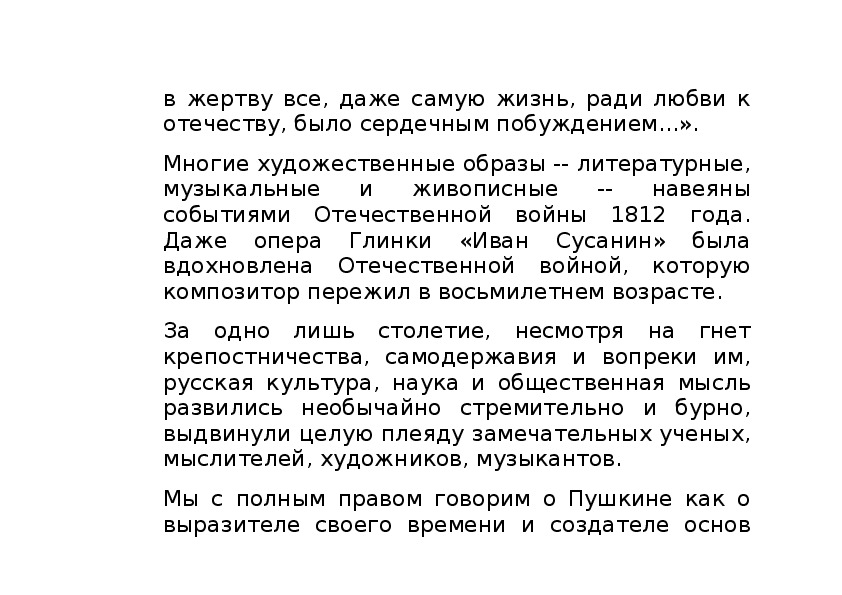 в жертву все, даже самую жизнь, ради любви к отечеству, было сердечным побуждением...».

Многие художественные образы -- литературные, музыкальные и живописные -- навеяны событиями Отечественной войны 1812 года. Даже опера Глинки «Иван Сусанин» была вдохновлена Отечественной войной, которую композитор пережил в восьмилетнем возрасте.

За одно лишь столетие, несмотря на гнет крепостничества, самодержавия и вопреки им, русская культура, наука и общественная мысль развились необычайно стремительно и бурно, выдвинули целую плеяду замечательных ученых, мыслителей, художников, музыкантов.

Мы с полным правом говорим о Пушкине как о выразителе своего времени и создателе основ